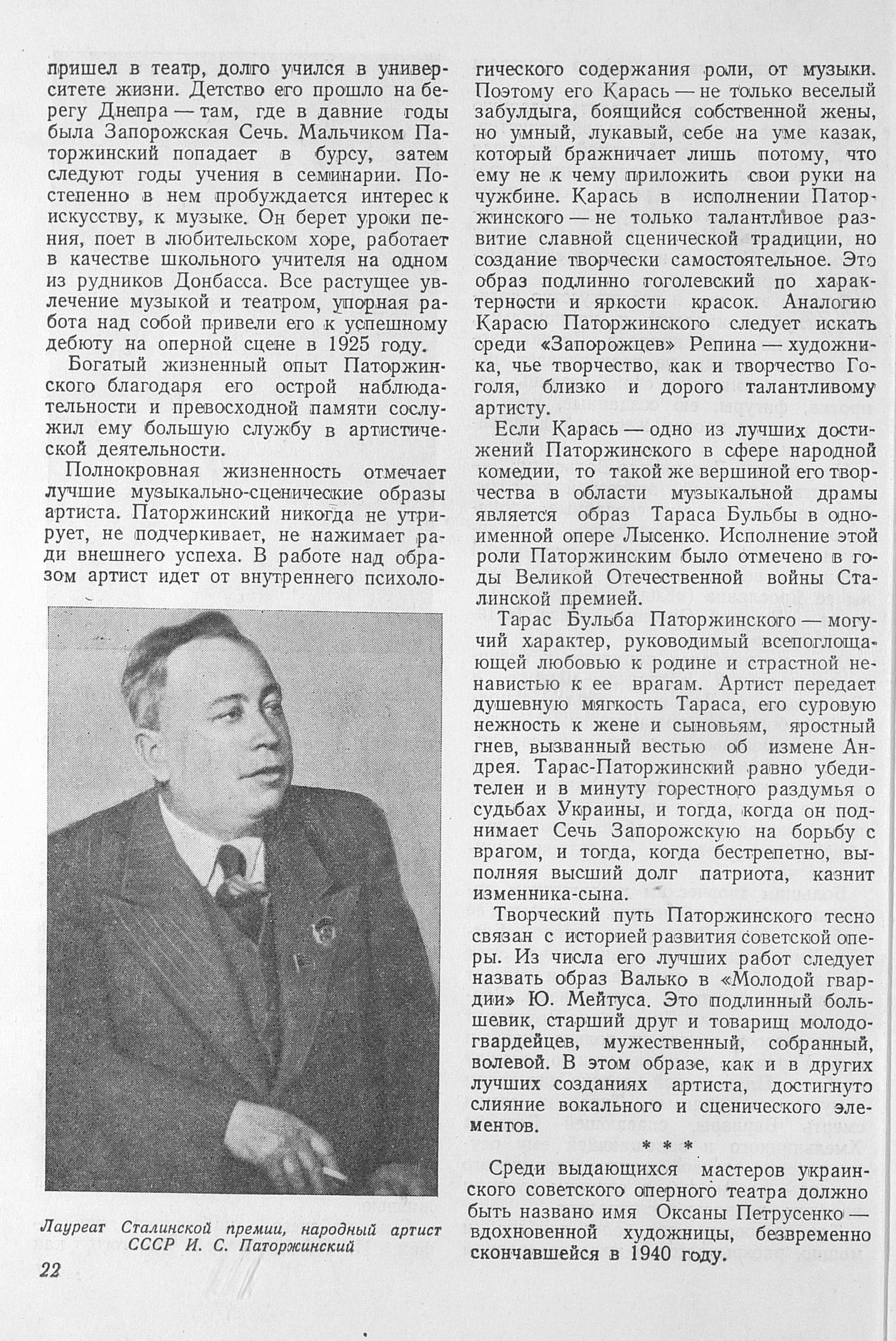 пришел в театр, долго учился в университете жизни. Детство его прошло на берегу Днепра — там, где в давние годы была Запорожская Сечь. Мальчиком Паторжинский попадает в бурсу, затем следуют годы учения в семинарии. Постепенно в нем пробуждается интерес к искусству, к музыке. Он берет уроки пения, поет в любительском хоре, работает в качестве школьного учителя на одном из рудников Донбасса. Все растущее увлечение музыкой и театром, упорная работа над собой привели его к успешному дебюту на оперной сцене в 1925 году.

Богатый жизненный опыт Паторжинского благодаря его острой наблюдательности и превосходной памяти сослужил ему большую службу в артистической деятельности.

Полнокровная жизненность отмечает лучшие музыкально-сценические образы артиста. Паторжинский никогда не утрирует, не подчеркивает, не нажимает ради внешнего успеха. В работе над образом артист идет от внутреннего психологического содержания роли, от музыки. Поэтому его Карась — не только веселый забулдыга, боящийся собственной жены, но умный, лукавый, себе на уме казак, который бражничает лишь потому, что ему не к чему приложить свои руки на чужбине. Карась в исполнении Паторжинского — не только талантливое развитие славной сценической традиции, но создание творчески самостоятельное. Это образ подлинно гоголевский по характерности и яркости красок. Аналогию Карасю Паторжинского следует искать среди «Запорожцев» Репина — художника, чье творчество, как и творчество Гоголя, близко и дорого талантливому артисту.

Если Карась — одно из лучших достижений Паторжинского в сфере народной комедии, то такой же вершиной его творчества в области музыкальной драмы является образ Тараса Бульбы в одноименной опере Лысенко. Исполнение этой роли Паторжинским было отмечено в годы Великой Отечественной войны Сталинской премией.

Тарас Бульба Паторжинского — могучий характер, руководимый всепоглощающей любовью к родине и страстной ненавистью к ее врагам. Артист передает душевную мягкость Тараса, его суровую нежность к жене и сыновьям, яростный гнев, вызванный вестью об измене Андрея. Тарас-Паторжинский равно убедителен и в минуту горестного раздумья о судьбах Украины, и тогда, когда он поднимает Сечь Запорожскую на борьбу с врагом, и тогда, когда бестрепетно, выполняя высший долг патриота, казнит изменника-сына.

Творческий путь Паторжинского тесно связан с историей развития советской оперы. Из числа его лучших работ следует назвать образ Валько в «Молодой гвардии» Ю. Мейтуса. Это подлинный большевик, старший друг и товарищ молодогвардейцев, мужественный, собранный, волевой. В этом образе, как и в других лучших созданиях артиста, достигнуто слияние вокального и сценического элементов.

* * *

Среди выдающихся мастеров украинского советского оперного театра должно быть названо имя Оксаны Петрусенко — вдохновенной художницы, безвременно скончавшейся в 1940 году.

Лауреат Сталинской премии, народный артист СССР И. С. Паторжинский

22